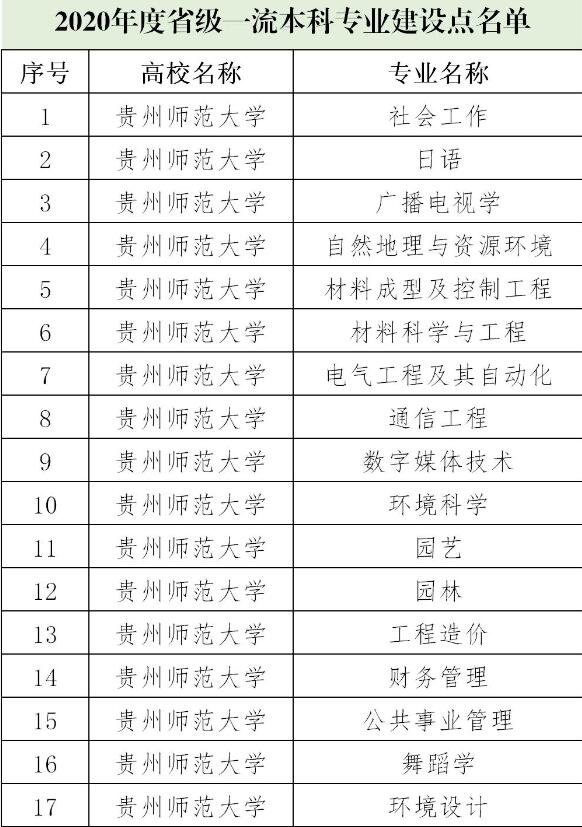 2020年度省级一流本科专业建设点名单

| 序号 | 高校名称 | 专业名称 |
|---|---|---|
| 1 | 贵州师范大学 | 社会工作 |
| 2 | 贵州师范大学 | 日语 |
| 3 | 贵州师范大学 | 广播电视学 |
| 4 | 贵州师范大学 | 自然地理与资源环境 |
| 5 | 贵州师范大学 | 材料成型及控制工程 |
| 6 | 贵州师范大学 | 材料科学与工程 |
| 7 | 贵州师范大学 | 电气工程及其自动化 |
| 8 | 贵州师范大学 | 通信工程 |
| 9 | 贵州师范大学 | 数字媒体技术 |
| 10 | 贵州师范大学 | 环境科学 |
| 11 | 贵州师范大学 | 园艺 |
| 12 | 贵州师范大学 | 园林 |
| 13 | 贵州师范大学 | 工程造价 |
| 14 | 贵州师范大学 | 财务管理 |
| 15 | 贵州师范大学 | 公共事业管理 |
| 16 | 贵州师范大学 | 舞蹈学 |
| 17 | 贵州师范大学 | 环境设计 |